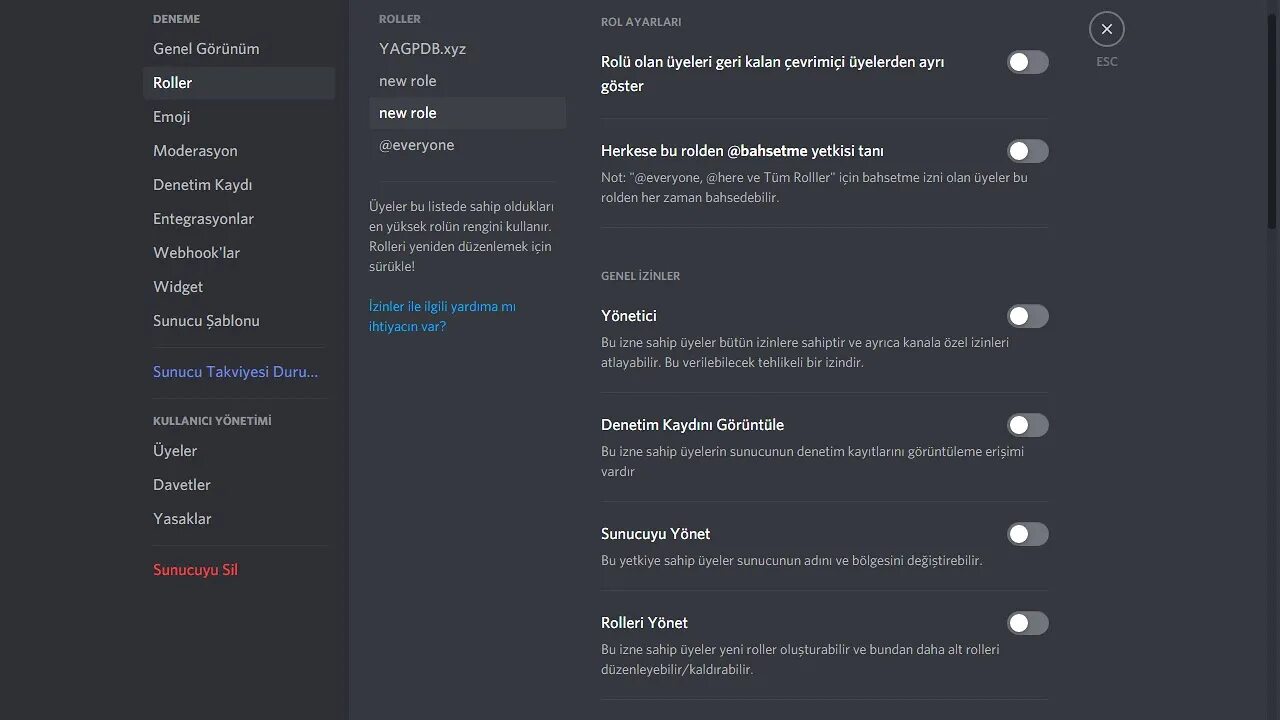 DENEME
Genel Görünüm
Roller
Emoji
Moderasyon
Denetim Kaydı
Entegrasyonlar
Webhook'lar
Widget
Sunucu Şablonu
Sunucu Takviyesi Duru...
KULLANICI YÖNETİMİ
Üyeler
Davetler
Yasaklar
Sunucuyu Sil

ROLLER
YAGPDB.xyz
new role
new role
@everyone

Üyeler bu listede sahip oldukları en yüksek rolün rengini kullanır. Rolleri yeniden düzenlemek için sürükle!

İzinler ile ilgili yardıma mı ihtiyacın var?

ROL AYARLARI
Rolü olan üyeleri geri kalan çevrimiçi üyelerden ayrı göster

Herkese bu rolden @bahsetme yetkisi tanı
Not: "@everyone, @here ve Tüm Rolller" için bahsetme izni olan üyeler bu rolden her zaman bahsedebilir.

GENEL İZİNLER
Yönetici
Bu izne sahip üyeler bütün izinlere sahiptir ve ayrıca kanala özel izinleri atlayabilir. Bu verilebilecek tehlikeli bir izindir.

Denetim Kaydını Görüntüle
Bu izne sahip üyelerin sunucunun denetim kayıtlarını görüntüleme erişimi vardır

Sunucuyu Yönet
Bu yetkiye sahip üyeler sunucunun adını ve bölgesini değiştirebilir.

Rolleri Yönet
Bu izne sahip üyeler yeni roller oluşturabilir ve bundan daha alt rolleri düzenleyebilir/kaldırabilir.

ESC